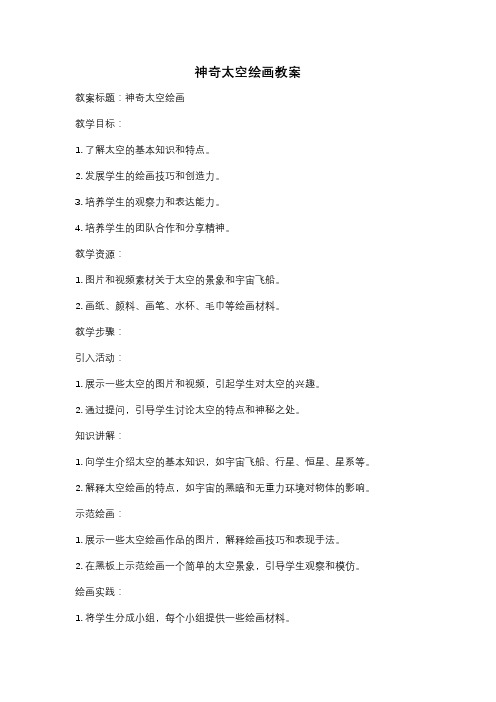 神奇太空绘画教案

教案标题：神奇太空绘画

教学目标：

1. 了解太空的基本知识和特点。

2. 发展学生的绘画技巧和创造力。

3. 培养学生的观察力和表达能力。

4. 培养学生的团队合作和分享精神。

教学资源：

1. 图片和视频素材关于太空的景象和宇宙飞船。

2. 画纸、颜料、画笔、水杯、毛巾等绘画材料。

教学步骤：

引入活动：

1. 展示一些太空的图片和视频，引起学生对太空的兴趣。

2. 通过提问，引导学生讨论太空的特点和神秘之处。

知识讲解：

1. 向学生介绍太空的基本知识，如宇宙飞船、行星、恒星、星系等。

2. 解释太空绘画的特点，如宇宙的黑暗和无重力环境对物体的影响。

示范绘画：

1. 展示一些太空绘画作品的图片，解释绘画技巧和表现手法。

2. 在黑板上示范绘画一个简单的太空景象，引导学生观察和模仿。

绘画实践：

1. 将学生分成小组，每个小组提供一些绘画材料。